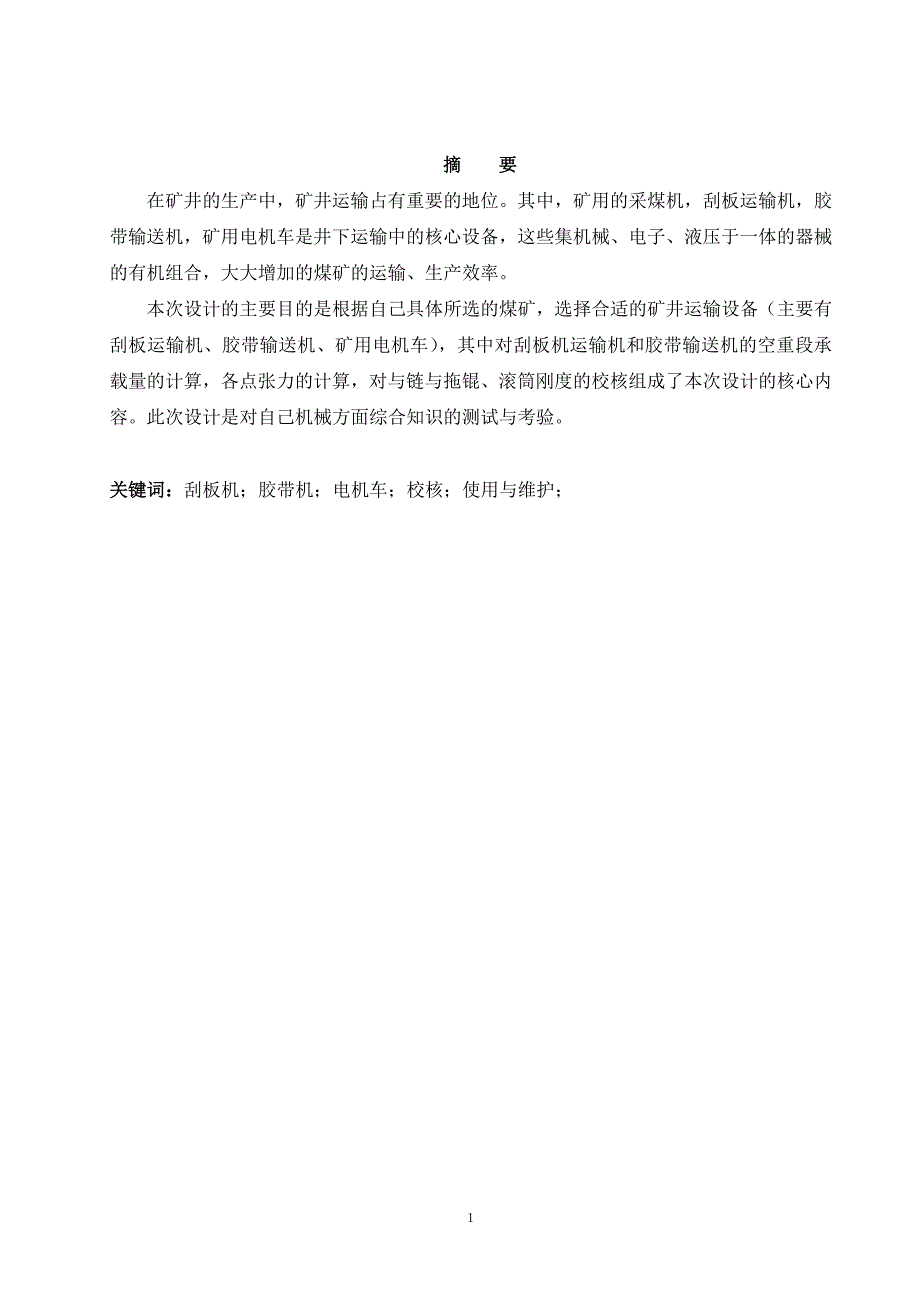 摘　要

在矿井的生产中，矿井运输占有重要的地位。其中，矿用的采煤机，刮板运输机，胶带输送机，矿用电机车是井下运输中的核心设备，这些集机械、电子、液压于一体的器械的有机组合，大大增加的煤矿的运输、生产效率。

本次设计的主要目的是根据自己具体所选的煤矿，选择合适的矿井运输设备（主要有刮板运输机、胶带输送机、矿用电机车），其中对刮板机运输机和胶带输送机的空重段承载量的计算，各点张力的计算，对与链与拖辊、滚筒刚度的校核组成了本次设计的核心内容。此次设计是对自己机械方面综合知识的测试与考验。

关键词：刮板机；胶带机；电机车；校核；使用与维护；

1